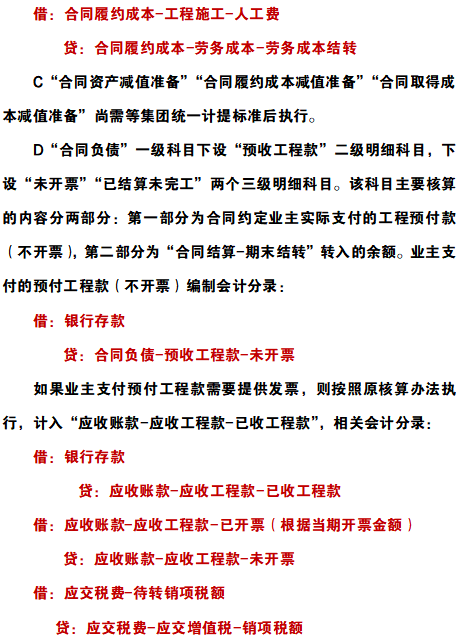 借：合同履约成本-工程施工-人工费

贷：合同履约成本-劳务成本-劳务成本结转

C“合同资产减值准备”“合同履约成本减值准备”“合同取得成本减值准备”尚需等集团统一计提标准后执行。

D“合同负债”一级科目下设“预收工程款”二级明细科目，下设“未开票”“已结算未完工”两个三级明细科目。该科目主要核算的内容分两部分：第一部分为合同约定业主实际支付的工程预付款（不开票），第二部分为“合同结算-期末结转”转入的余额。业主支付的预付工程款（不开票）编制会计分录：

借：银行存款

贷：合同负债-预收工程款-未开票

如果业主支付预付工程款需要提供发票，则按照原核算办法执行，计入“应收账款-应收工程款-已收工程款”，相关会计分录：

借：银行存款

贷：应收账款-应收工程款-已收工程款

借：应收账款-应收工程款-已开票（根据当期开票金额）

贷：应收账款-应收工程款-未开票

借：应交税费-待转销项税额

贷：应交税费-应交增值税-销项税额